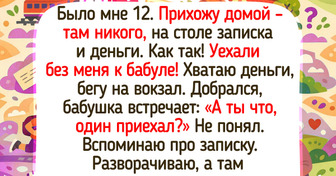 Было мне 12. Прихожу домой – там никого, на столе записка и деньги. Как так! Уехали без меня к бабуле! Хватаю деньги, бегу на вокзал. Добрался, бабушка встречает: «А ты что, один приехал?» Не понял. Вспоминаю про записку. Разворачиваю, а там